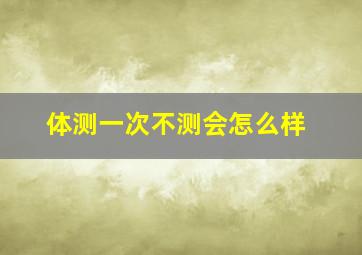 体测一次不测会怎么样